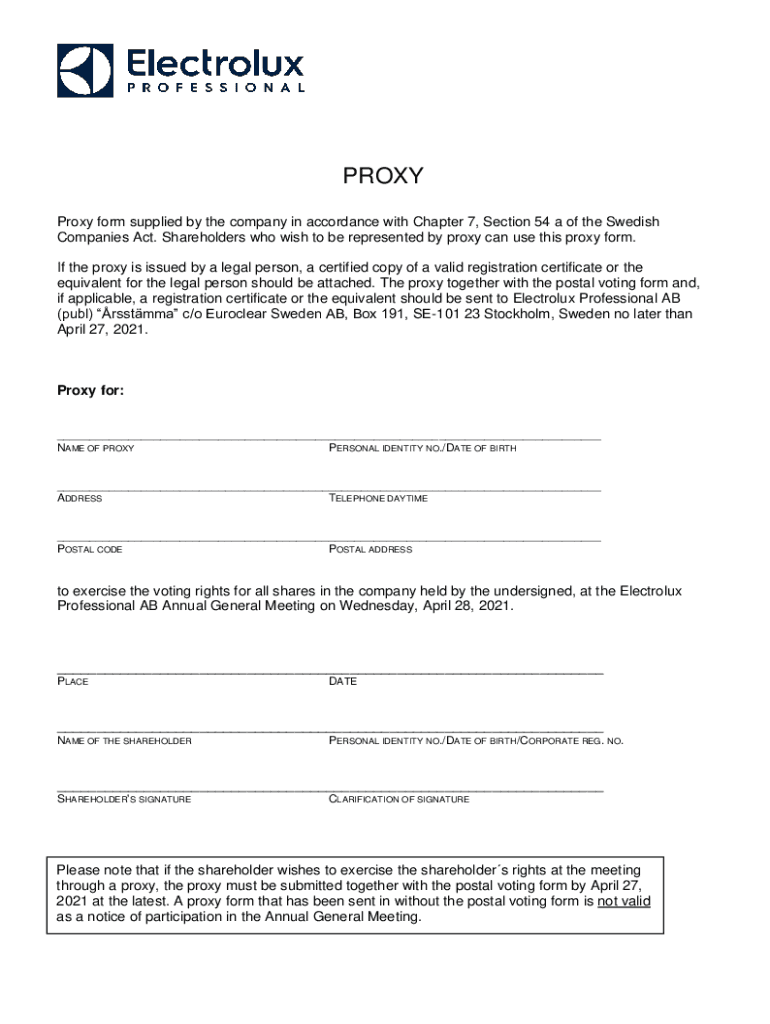 Electrolux
PROFESSIONAL

PROXY

Proxy form supplied by the company in accordance with Chapter 7, Section 54 a of the Swedish Companies Act. Shareholders who wish to be represented by proxy can use this proxy form.

If the proxy is issued by a legal person, a certified copy of a valid registration certificate or the equivalent for the legal person should be attached. The proxy together with the postal voting form and, if applicable, a registration certificate or the equivalent should be sent to Electrolux Professional AB (publ) "Årsstämma" c/o Euroclear Sweden AB, Box 191, SE-101 23 Stockholm, Sweden no later than April 27, 2021.

Proxy for:

NAME OF PROXY
PERSONAL IDENTITY NO./DATE OF BIRTH

ADDRESS
TELEPHONE DAYTIME

POSTAL CODE
POSTAL ADDRESS

to exercise the voting rights for all shares in the company held by the undersigned, at the Electrolux Professional AB Annual General Meeting on Wednesday, April 28, 2021.

PLACE
DATE

NAME OF THE SHAREHOLDER
PERSONAL IDENTITY NO./DATE OF BIRTH/CORPORATE REG. NO.

SHAREHOLDER'S SIGNATURE
CLARIFICATION OF SIGNATURE

Please note that if the shareholder wishes to exercise the shareholder´s rights at the meeting through a proxy, the proxy must be submitted together with the postal voting form by April 27, 2021 at the latest. A proxy form that has been sent in without the postal voting form is not valid as a notice of participation in the Annual General Meeting.